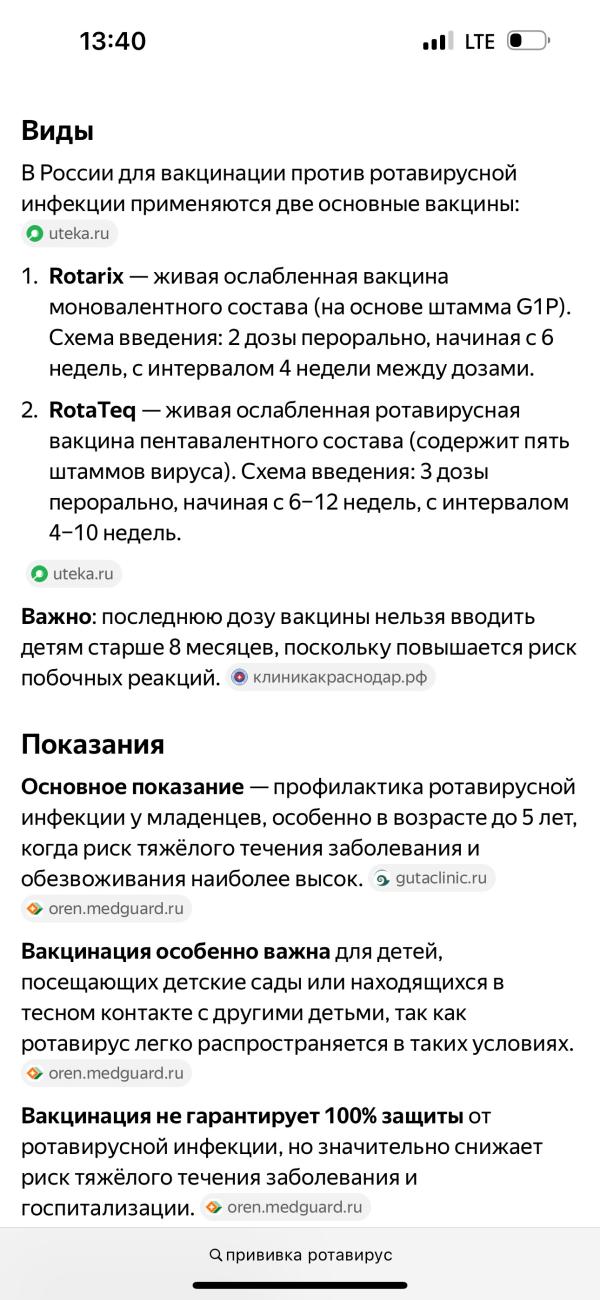 13:40 LTE

Виды

В России для вакцинации против ротавирусной инфекции применяются две основные вакцины: uteka.ru

1. Rotarix — живая ослабленная вакцина моновалентного состава (на основе штамма G1P). Схема введения: 2 дозы перорально, начиная с 6 недель, с интервалом 4 недели между дозами.

2. RotaTeq — живая ослабленная ротавирусная вакцина пентавалентного состава (содержит пять штаммов вируса). Схема введения: 3 дозы перорально, начиная с 6–12 недель, с интервалом 4–10 недель.

uteka.ru

Важно: последнюю дозу вакцины нельзя вводить детям старше 8 месяцев, поскольку повышается риск побочных реакций. клиникакраснодар.рф

Показания

Основное показание — профилактика ротавирусной инфекции у младенцев, особенно в возрасте до 5 лет, когда риск тяжёлого течения заболевания и обезвоживания наиболее высок. gutaclinic.ru oren.medguard.ru

Вакцинация особенно важна для детей, посещающих детские сады или находящихся в тесном контакте с другими детьми, так как ротавирус легко распространяется в таких условиях. oren.medguard.ru

Вакцинация не гарантирует 100% защиты от ротавирусной инфекции, но значительно снижает риск тяжёлого течения заболевания и госпитализации. oren.medguard.ru

прививка ротавирус